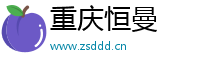 重庆恒曼

www.zsddd.cn